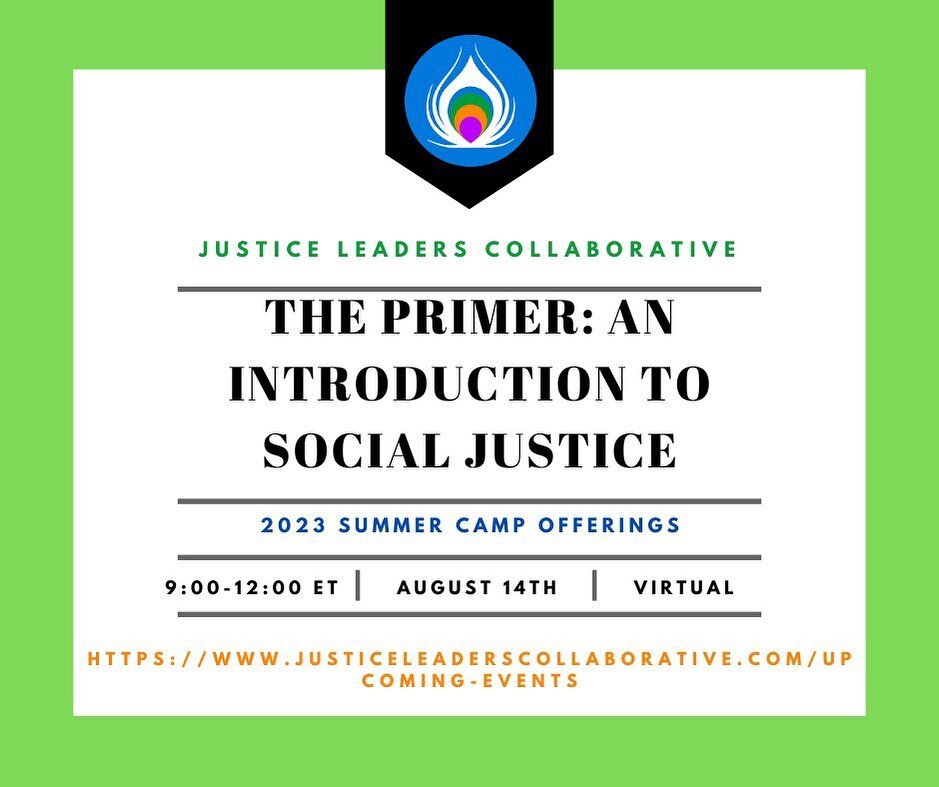 JUSTICE LEADERS COLLABORATIVE

THE PRIMER: AN INTRODUCTION TO SOCIAL JUSTICE

2023 SUMMER CAMP OFFERINGS

9:00-12:00 ET | AUGUST 14TH | VIRTUAL

HTTPS://WWW.JUSTICELEADERSCOLLABORATIVE.COM/UPCOMING-EVENTS